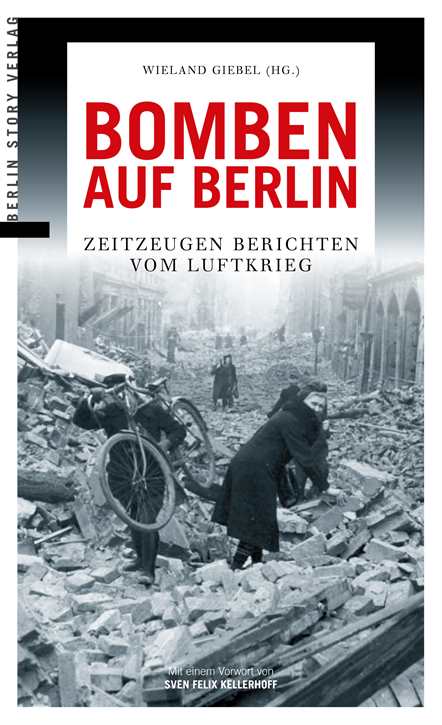 BERLIN STORY VERLAG

WIELAND GIEBEL (HG.)

BOMBEN AUF BERLIN

ZEITZEUGEN BERICHTEN VOM LUFTKRIEG

Mit einem Vorwort von
SVEN FELIX KELLERHOFF